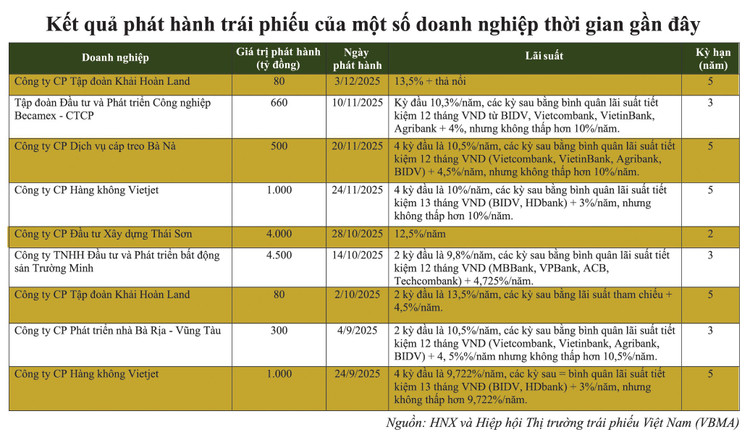 Kết quả phát hành trái phiếu của một số doanh nghiệp thời gian gần đây

| Doanh nghiệp | Giá trị phát hành (tỷ đồng) | Ngày phát hành | Lãi suất | Kỳ hạn (năm) |
|---|---|---|---|---|
| Công ty CP Tập đoàn Khải Hoàn Land | 80 | 3/12/2025 | 13,5% + thả nổi | 5 |
| Tập đoàn Đầu tư và Phát triển Công nghiệp Becamex - CTCP | 660 | 10/11/2025 | Kỳ đầu 10,3%/năm, các kỳ sau bằng bình quân lãi suất tiết kiệm 12 tháng VND từ BIDV, Vietcombank, VietinBank, Agribank + 4%, nhưng không thấp hơn 10%/năm. | 3 |
| Công ty CP Dịch vụ cáp treo Bà Nà | 500 | 20/11/2025 | 4 kỳ đầu là 10,5%/năm, các kỳ sau bằng bình quân lãi suất tiết kiệm 12 tháng VND (Vietcombank, VietinBank, Agribank, BIDV) + 4,5%/năm, nhưng không thấp hơn 10%/năm. | 5 |
| Công ty CP Hàng không Vietjet | 1.000 | 24/11/2025 | 4 kỳ đầu là 10%/năm, các kỳ sau bằng bình quân lãi suất tiết kiệm 13 tháng VND (BIDV, HDbank) + 3%/năm, nhưng không thấp hơn 10%/năm. | 5 |
| Công ty CP Đầu tư Xây dựng Thái Sơn | 4.000 | 28/10/2025 | 12,5%/năm | 2 |
| Công ty TNHH Đầu tư và Phát triển bất động sản Trường Minh | 4.500 | 14/10/2025 | 2 kỳ đầu là 9,8%/năm, các kỳ sau bằng bình quân lãi suất tiết kiệm 12 tháng VND (MBBank, VPBank, ACB, Techcombank) + 4,725%/năm. | 3 |
| Công ty CP Tập đoàn Khải Hoàn Land | 80 | 2/10/2025 | 2 kỳ đầu là 13,5%/năm, các kỳ sau bằng lãi suất tham chiếu + 4,5%/năm. | 5 |
| Công ty CP Phát triển nhà Bà Rịa - Vũng Tàu | 300 | 4/9/2025 | 2 kỳ đầu là 10,5%/năm, các kỳ sau bằng bình quân lãi suất tiết kiệm 12 tháng VND (Vietcombank, Vietinbank, Agribank, BIDV) + 4, 5%/năm nhưng không thấp hơn 10,5%/năm. | 3 |
| Công ty CP Hàng không Vietjet | 1.000 | 24/9/2025 | 4 kỳ đầu là 9,722%/năm, các kỳ sau = bình quân lãi suất tiết kiệm 13 tháng VND (BIDV, HDbank) + 3%/năm, nhưng không thấp hơn 9,722%/năm. | 5 |

Nguồn: HNX và Hiệp hội Thị trường trái phiếu Việt Nam (VBMA)